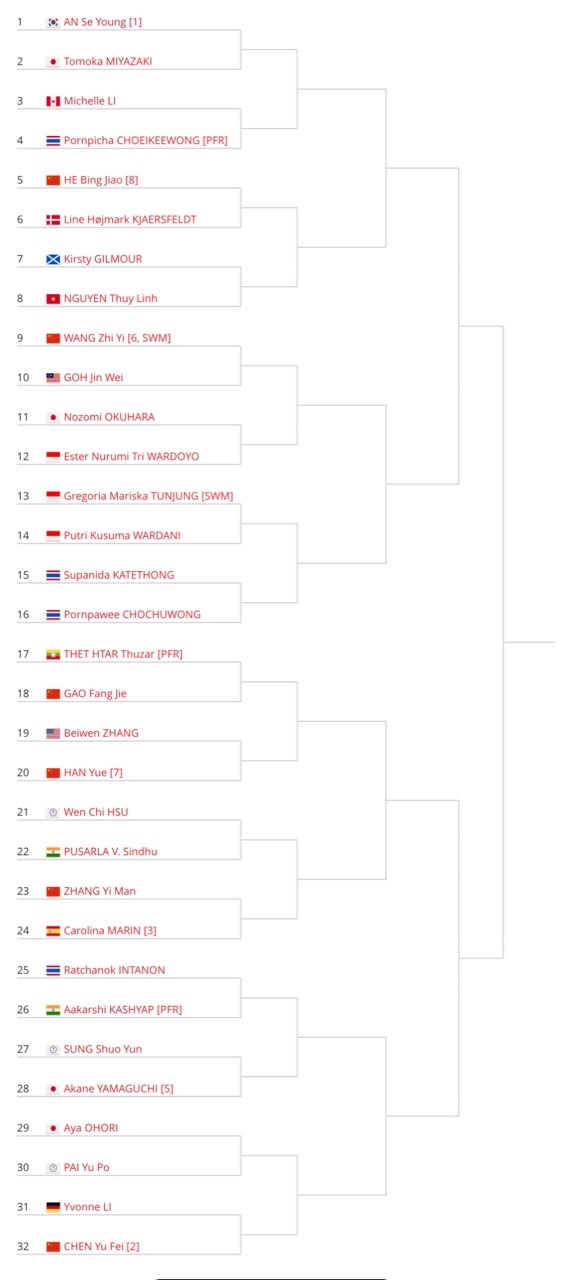 1 AN Se Young [1]
2 Tomoka MIYAZAKI
3 Michelle LI
4 Pornpicha CHOEIKEEWONG [PFR]
5 HE Bing Jiao [8]
6 Line Højmark KJAERSFELDT
7 Kirsty GILMOUR
8 NGUYEN Thuy Linh
9 WANG Zhi Yi [6, SWM]
10 GOH Jin Wei
11 Nozomi OKUHARA
12 Ester Nurumi Tri WARDOYO
13 Gregoria Mariska TUNJUNG [SWM]
14 Putri Kusuma WARDANI
15 Supanida KATETHONG
16 Pornpawee CHOCHUWONG
17 THET HTAR Thuzar [PFR]
18 GAO Fang Jie
19 Beiwen ZHANG
20 HAN Yue [7]
21 Wen Chi HSU
22 PUSARLA V. Sindhu
23 ZHANG Yi Man
24 Carolina MARIN [3]
25 Ratchanok INTANON
26 Aakarshi KASHYAP [PFR]
27 SUNG Shuo Yun
28 Akane YAMAGUCHI [5]
29 Aya OHORI
30 PAI Yu Po
31 Yvonne LI
32 CHEN Yu Fei [2]